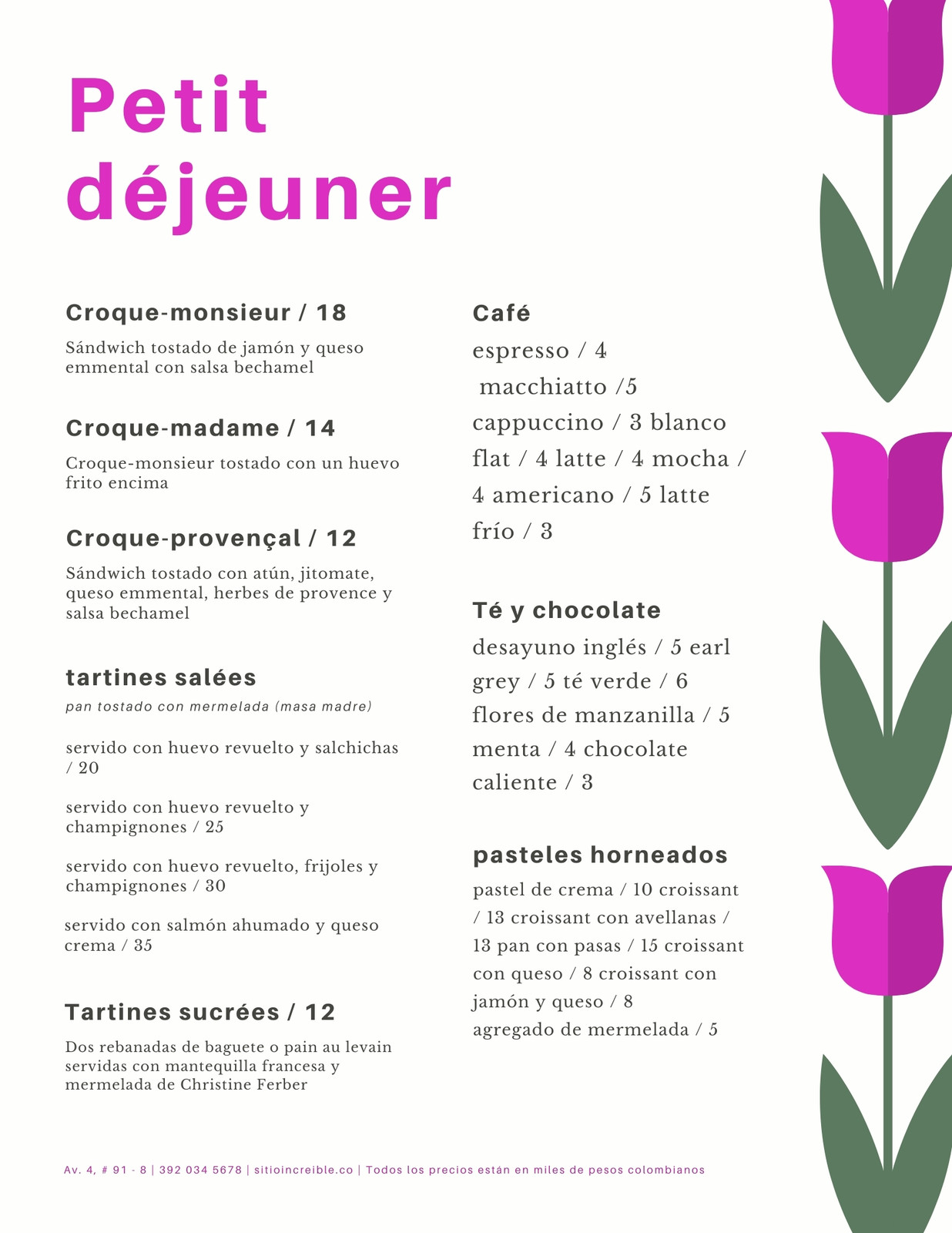 Petit déjeuner

Croque-monsieur / 18

Sándwich tostado de jamón y queso emmental con salsa bechamel

Croque-madame / 14

Croque-monsieur tostado con un huevo frito encima

Croque-provençal / 12

Sándwich tostado con atún, jitomate, queso emmental, herbes de provence y salsa bechamel

tartines salées

pan tostado con mermelada (masa madre)

servido con huevo revuelto y salchichas / 20

servido con huevo revuelto y champignones / 25

servido con huevo revuelto, frijoles y champignones / 30

servido con salmón ahumado y queso crema / 35

Tartines sucrées / 12

Dos rebanadas de baguete o pain au levain servidas con mantequilla francesa y mermelada de Christine Ferber

Café

espresso / 4 macchiatto /5 cappuccino / 3 blanco flat / 4 latte / 4 mocha / 4 americano / 5 latte frío / 3

Té y chocolate

desayuno inglés / 5 earl grey / 5 té verde / 6 flores de manzanilla / 5 menta / 4 chocolate caliente / 3

pasteles horneados

pastel de crema / 10 croissant / 13 croissant con avellanas / 13 pan con pasas / 15 croissant con queso / 8 croissant con jamón y queso / 8 agregado de mermelada / 5

Av. 4, # 91 - 8 | 392 034 5678 | sitioincreible.co | Todos los precios están en miles de pesos colombianos